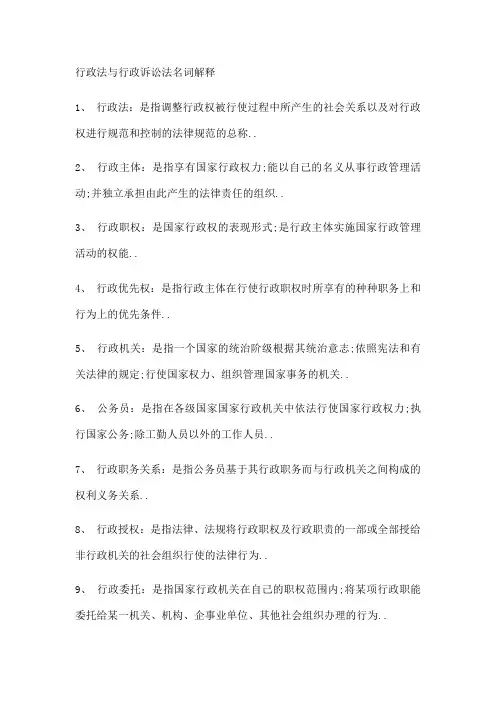 行政法与行政诉讼法名词解释

1、 行政法：是指调整行政权被行使过程中所产生的社会关系以及对行政权进行规范和控制的法律规范的总称..

2、 行政主体：是指享有国家行政权力;能以自己的名义从事行政管理活动;并独立承担由此产生的法律责任的组织..

3、 行政职权：是国家行政权的表现形式;是行政主体实施国家行政管理活动的权能..

4、 行政优先权：是指行政主体在行使行政职权时所享有的种种职务上和行为上的优先条件..

5、 行政机关：是指一个国家的统治阶级根据其统治意志;依照宪法和有关法律的规定;行使国家权力、组织管理国家事务的机关..

6、 公务员：是指在各级国家国家行政机关中依法行使国家行政权力;执行国家公务;除工勤人员以外的工作人员..

7、 行政职务关系：是指公务员基于其行政职务而与行政机关之间构成的权利义务关系..

8、 行政授权：是指法律、法规将行政职权及行政职责的一部或全部授给非行政机关的社会组织行使的法律行为..

9、 行政委托：是指国家行政机关在自己的职权范围内;将某项行政职能委托给某一机关、机构、企事业单位、其他社会组织办理的行为..